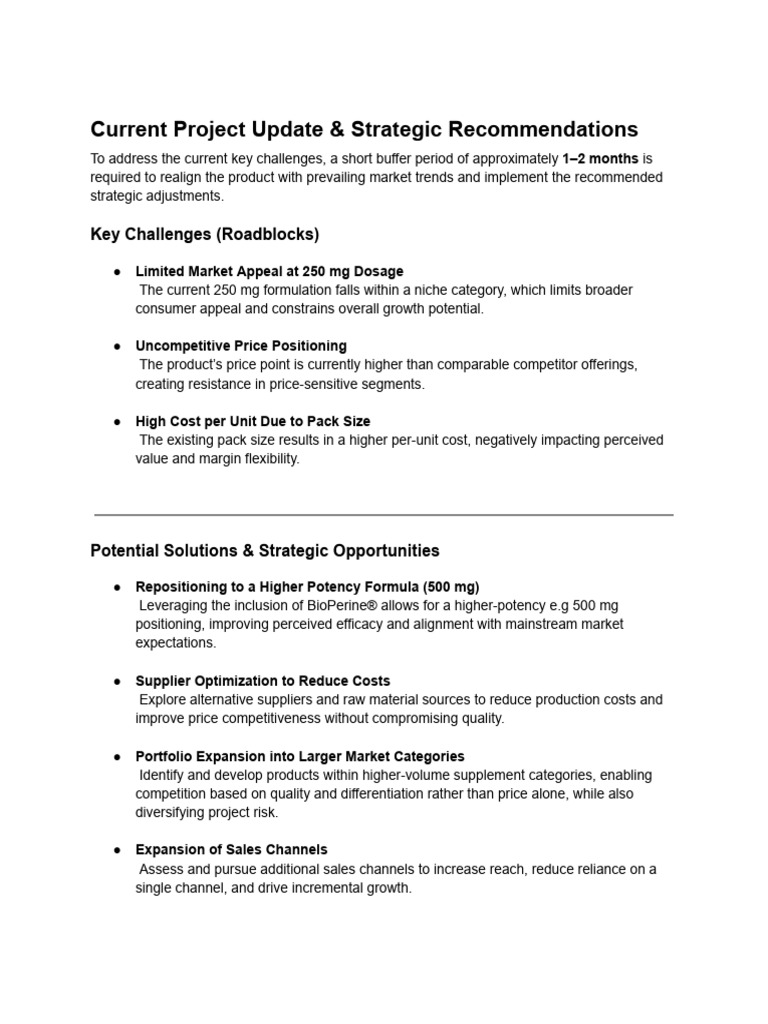 Current Project Update & Strategic Recommendations

To address the current key challenges, a short buffer period of approximately 1–2 months is required to realign the product with prevailing market trends and implement the recommended strategic adjustments.

Key Challenges (Roadblocks)

• Limited Market Appeal at 250 mg Dosage
The current 250 mg formulation falls within a niche category, which limits broader consumer appeal and constrains overall growth potential.

• Uncompetitive Price Positioning
The product's price point is currently higher than comparable competitor offerings, creating resistance in price-sensitive segments.

• High Cost per Unit Due to Pack Size
The existing pack size results in a higher per-unit cost, negatively impacting perceived value and margin flexibility.

Potential Solutions & Strategic Opportunities

• Repositioning to a Higher Potency Formula (500 mg)
Leveraging the inclusion of BioPerine® allows for a higher-potency e.g 500 mg positioning, improving perceived efficacy and alignment with mainstream market expectations.

• Supplier Optimization to Reduce Costs
Explore alternative suppliers and raw material sources to reduce production costs and improve price competitiveness without compromising quality.

• Portfolio Expansion into Larger Market Categories
Identify and develop products within higher-volume supplement categories, enabling competition based on quality and differentiation rather than price alone, while also diversifying project risk.

• Expansion of Sales Channels
Assess and pursue additional sales channels to increase reach, reduce reliance on a single channel, and drive incremental growth.